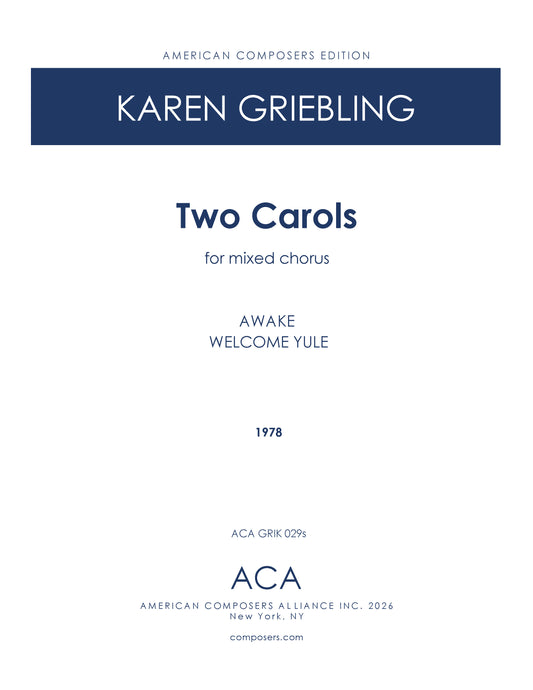 AMERICAN COMPOSERS EDITION

KAREN GRIEBLING

Two Carols

for mixed chorus

AWAKE
WELCOME YULE

1978

ACA GRIK 029s

ACA

AMERICAN COMPOSERS ALLIANCE INC. 2026
New York, NY

composers.com